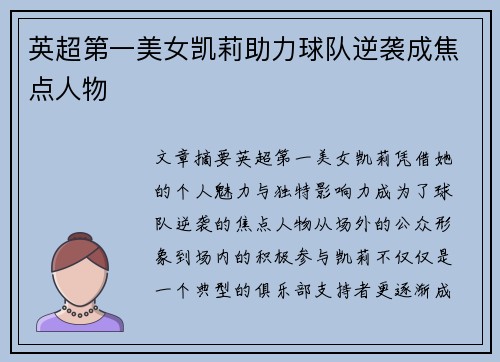 英超第一美女凯莉助力球队逆袭成焦点人物

文章摘要英超第一美女凯莉凭借她的个人魅力与独特影响力成为了球队逆袭的焦点人物从场外的公众形象到场内的积极参与凯莉不仅仅是一个典型的俱乐部支持者更逐渐成